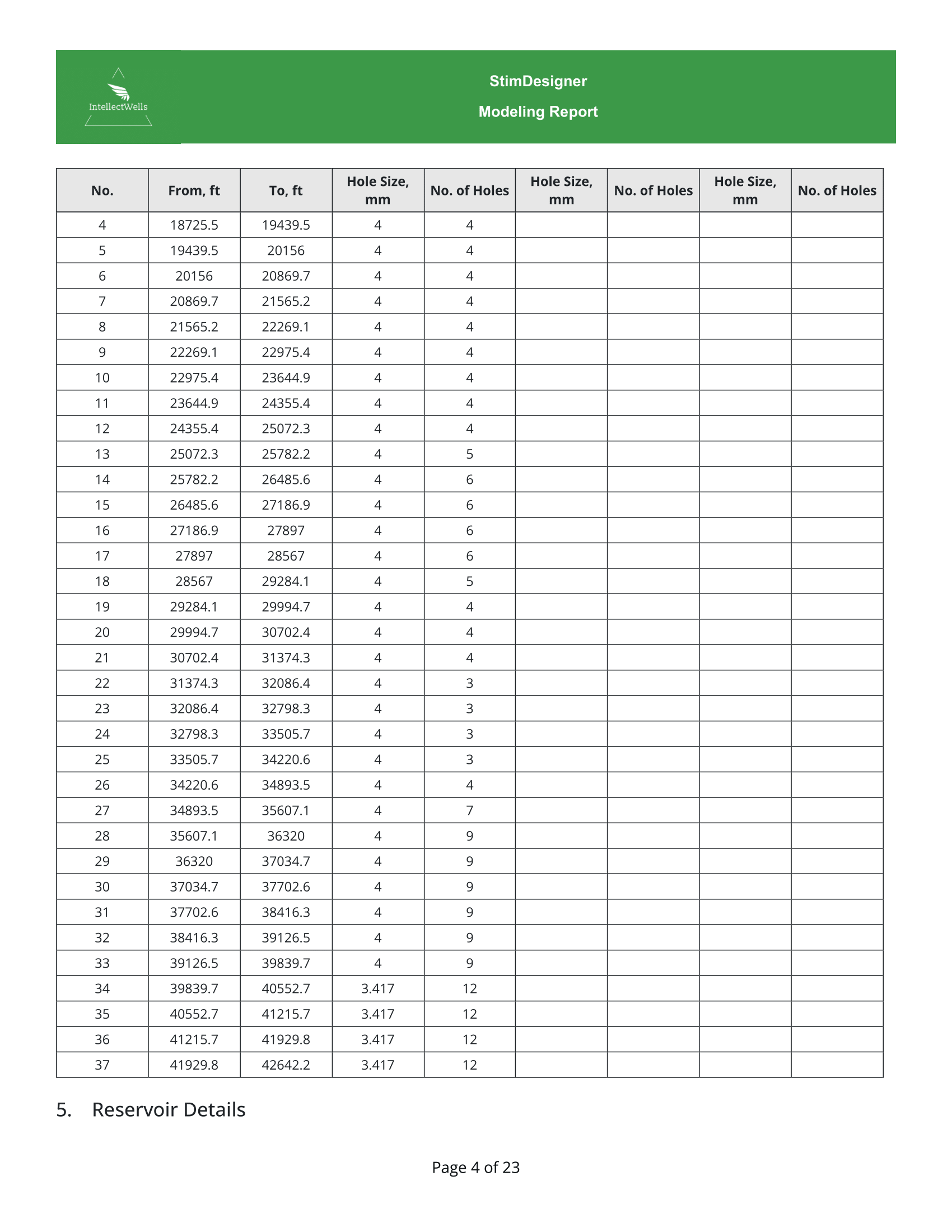 IntellectWells

StimDesigner

Modeling Report

| No. | From, ft | To, ft | Hole Size, mm | No. of Holes | Hole Size, mm | No. of Holes | Hole Size, mm | No. of Holes |
|---|---|---|---|---|---|---|---|---|
| 4 | 18725.5 | 19439.5 | 4 | 4 | | | | |
| 5 | 19439.5 | 20156 | 4 | 4 | | | | |
| 6 | 20156 | 20869.7 | 4 | 4 | | | | |
| 7 | 20869.7 | 21565.2 | 4 | 4 | | | | |
| 8 | 21565.2 | 22269.1 | 4 | 4 | | | | |
| 9 | 22269.1 | 22975.4 | 4 | 4 | | | | |
| 10 | 22975.4 | 23644.9 | 4 | 4 | | | | |
| 11 | 23644.9 | 24355.4 | 4 | 4 | | | | |
| 12 | 24355.4 | 25072.3 | 4 | 4 | | | | |
| 13 | 25072.3 | 25782.2 | 4 | 5 | | | | |
| 14 | 25782.2 | 26485.6 | 4 | 6 | | | | |
| 15 | 26485.6 | 27186.9 | 4 | 6 | | | | |
| 16 | 27186.9 | 27897 | 4 | 6 | | | | |
| 17 | 27897 | 28567 | 4 | 6 | | | | |
| 18 | 28567 | 29284.1 | 4 | 5 | | | | |
| 19 | 29284.1 | 29994.7 | 4 | 4 | | | | |
| 20 | 29994.7 | 30702.4 | 4 | 4 | | | | |
| 21 | 30702.4 | 31374.3 | 4 | 4 | | | | |
| 22 | 31374.3 | 32086.4 | 4 | 3 | | | | |
| 23 | 32086.4 | 32798.3 | 4 | 3 | | | | |
| 24 | 32798.3 | 33505.7 | 4 | 3 | | | | |
| 25 | 33505.7 | 34220.6 | 4 | 3 | | | | |
| 26 | 34220.6 | 34893.5 | 4 | 4 | | | | |
| 27 | 34893.5 | 35607.1 | 4 | 7 | | | | |
| 28 | 35607.1 | 36320 | 4 | 9 | | | | |
| 29 | 36320 | 37034.7 | 4 | 9 | | | | |
| 30 | 37034.7 | 37702.6 | 4 | 9 | | | | |
| 31 | 37702.6 | 38416.3 | 4 | 9 | | | | |
| 32 | 38416.3 | 39126.5 | 4 | 9 | | | | |
| 33 | 39126.5 | 39839.7 | 4 | 9 | | | | |
| 34 | 39839.7 | 40552.7 | 3.417 | 12 | | | | |
| 35 | 40552.7 | 41215.7 | 3.417 | 12 | | | | |
| 36 | 41215.7 | 41929.8 | 3.417 | 12 | | | | |
| 37 | 41929.8 | 42642.2 | 3.417 | 12 | | | | |

5. Reservoir Details

Page 4 of 23